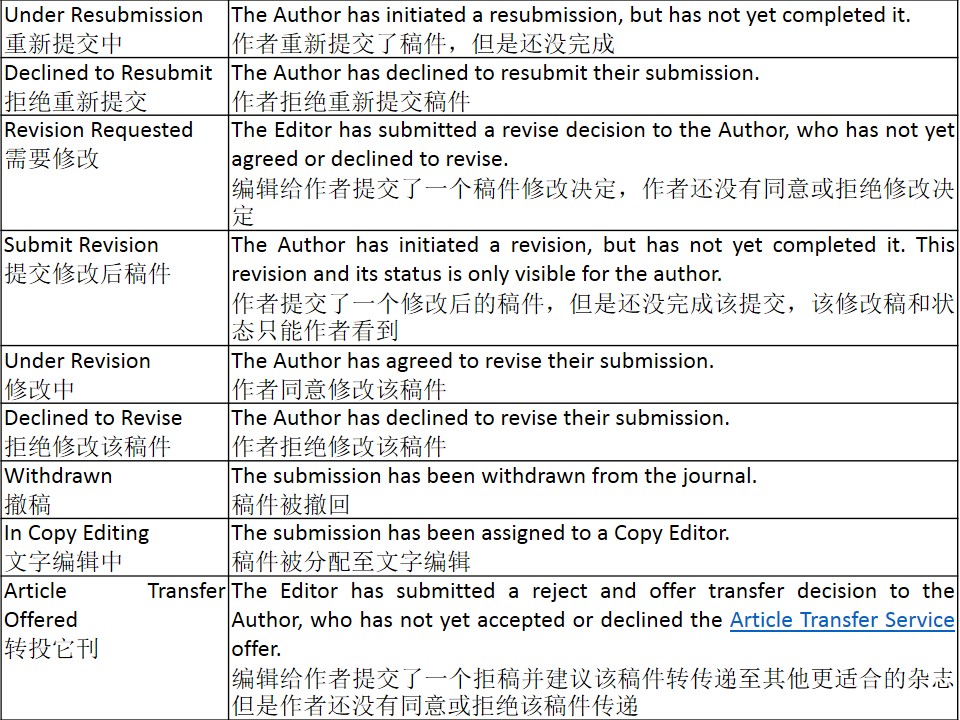 | | |
|---|---|
| Under Resubmission 重新提交中 | The Author has initiated a resubmission, but has not yet completed it. 作者重新提交了稿件，但是还没完成 |
| Declined to Resubmit 拒绝重新提交 | The Author has declined to resubmit their submission. 作者拒绝重新提交稿件 |
| Revision Requested 需要修改 | The Editor has submitted a revise decision to the Author, who has not yet agreed or declined to revise. 编辑给作者提交了一个稿件修改决定，作者还没有同意或拒绝修改决定 |
| Submit Revision 提交修改后稿件 | The Author has initiated a revision, but has not yet completed it. This revision and its status is only visible for the author. 作者提交了一个修改后的稿件，但是还没完成该提交，该修改稿和状态只能作者看到 |
| Under Revision 修改中 | The Author has agreed to revise their submission. 作者同意修改该稿件 |
| Declined to Revise 拒绝修改该稿件 | The Author has declined to revise their submission. 作者拒绝修改该稿件 |
| Withdrawn 撤稿 | The submission has been withdrawn from the journal. 稿件被撤回 |
| In Copy Editing 文字编辑中 | The submission has been assigned to a Copy Editor. 稿件被分配至文字编辑 |
| Article Transfer Offered 转投它刊 | The Editor has submitted a reject and offer transfer decision to the Author, who has not yet accepted or declined the Article Transfer Service offer. 编辑给作者提交了一个拒稿并建议该稿件转传递至其他更适合的杂志但是作者还没有同意或拒绝该稿件传递 |